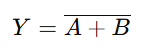 $Y = \overline{A + B}$